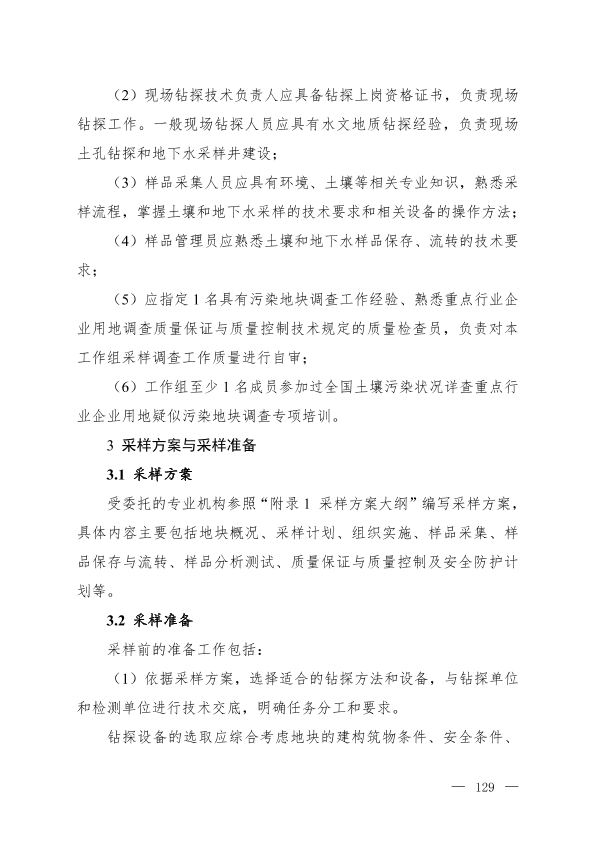 （2）现场钻探技术负责人应具备钻探上岗资格证书，负责现场钻探工作。一般现场钻探人员应具有水文地质钻探经验，负责现场土孔钻探和地下水采样井建设；

（3）样品采集人员应具有环境、土壤等相关专业知识，熟悉采样流程，掌握土壤和地下水采样的技术要求和相关设备的操作方法；

（4）样品管理员应熟悉土壤和地下水样品保存、流转的技术要求；

（5）应指定 1 名具有污染地块调查工作经验、熟悉重点行业企业用地调查质量保证与质量控制技术规定的质量检查员，负责对本工作组采样调查工作质量进行自审；

（6）工作组至少 1 名成员参加过全国土壤污染状况详查重点行业企业用地疑似污染地块调查专项培训。

3 采样方案与采样准备

3.1 采样方案

受委托的专业机构参照“附录 1 采样方案大纲”编写采样方案，具体内容主要包括地块概况、采样计划、组织实施、样品采集、样品保存与流转、样品分析测试、质量保证与质量控制及安全防护计划等。

3.2 采样准备

采样前的准备工作包括：

（1）依据采样方案，选择适合的钻探方法和设备，与钻探单位和检测单位进行技术交底，明确任务分工和要求。

钻探设备的选取应综合考虑地块的建构筑物条件、安全条件、

— 129 —